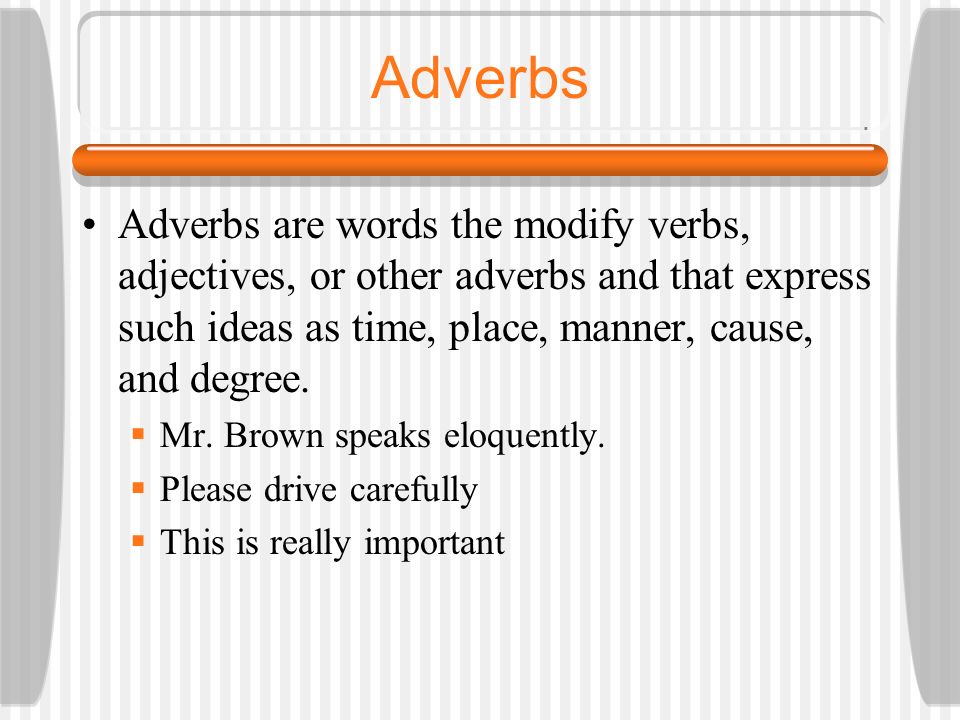 Adverbs

• Adverbs are words the modify verbs, adjectives, or other adverbs and that express such ideas as time, place, manner, cause, and degree.

▪ Mr. Brown speaks eloquently.
▪ Please drive carefully
▪ This is really important